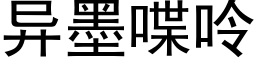 异墨喋呤